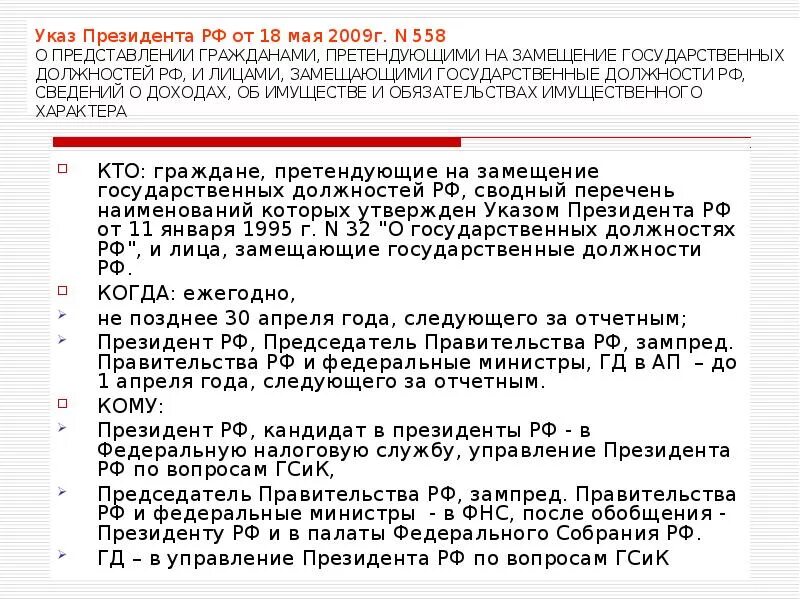 Указ Президента РФ от 18 мая 2009г. N 558
О ПРЕДСТАВЛЕНИИ ГРАЖДАНАМИ, ПРЕТЕНДУЮЩИМИ НА ЗАМЕЩЕНИЕ ГОСУДАРСТВЕННЫХ ДОЛЖНОСТЕЙ РФ, И ЛИЦАМИ, ЗАМЕЩАЮЩИМИ ГОСУДАРСТВЕННЫЕ ДОЛЖНОСТИ РФ, СВЕДЕНИЙ О ДОХОДАХ, ОБ ИМУЩЕСТВЕ И ОБЯЗАТЕЛЬСТВАХ ИМУЩЕСТВЕННОГО ХАРАКТЕРА

КТО: граждане, претендующие на замещение государственных должностей РФ, сводный перечень наименований которых утвержден Указом Президента РФ от 11 января 1995 г. N 32 "О государственных должностях РФ", и лица, замещающие государственные должности РФ.

КОГДА: ежегодно,

не позднее 30 апреля года, следующего за отчетным;

Президент РФ, Председатель Правительства РФ, зампред. Правительства РФ и федеральные министры, ГД в АП – до 1 апреля года, следующего за отчетным.

КОМУ:

Президент РФ, кандидат в президенты РФ - в Федеральную налоговую службу, управление Президента РФ по вопросам ГСиК,

Председатель Правительства РФ, зампред. Правительства РФ и федеральные министры - в ФНС, после обобщения - Президенту РФ и в палаты Федерального Собрания РФ.

ГД – в управление Президента РФ по вопросам ГСиК